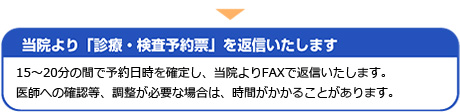 当院より「診療・検査予約票」を返信いたします

15～20分の間で予約日時を確定し、当院よりFAXで返信いたします。
医師への確認等、調整が必要な場合は、時間がかかることがあります。